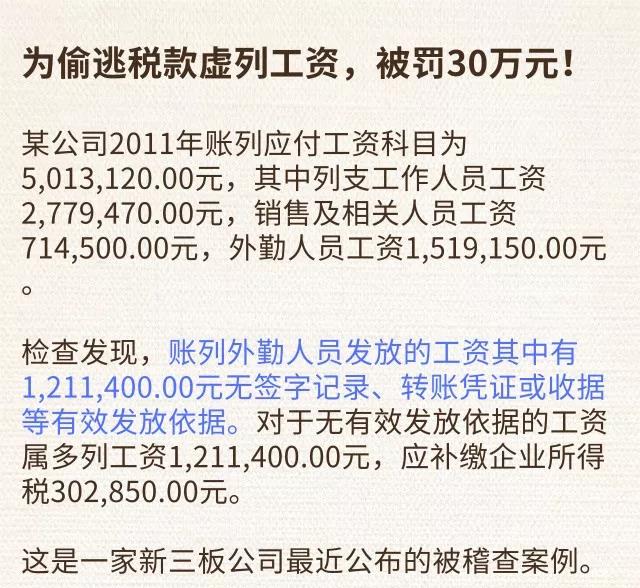 为偷逃税款虚列工资，被罚30万元！

某公司2011年账列应付工资科目为5,013,120.00元，其中列支工作人员工资2,779,470.00元，销售及相关人员工资714,500.00元，外勤人员工资1,519,150.00元。

检查发现，账列外勤人员发放的工资其中有1,211,400.00元无签字记录、转账凭证或收据等有效发放依据。对于无有效发放依据的工资属多列工资1,211,400.00元，应补缴企业所得税302,850.00元。

这是一家新三板公司最近公布的被稽查案例。